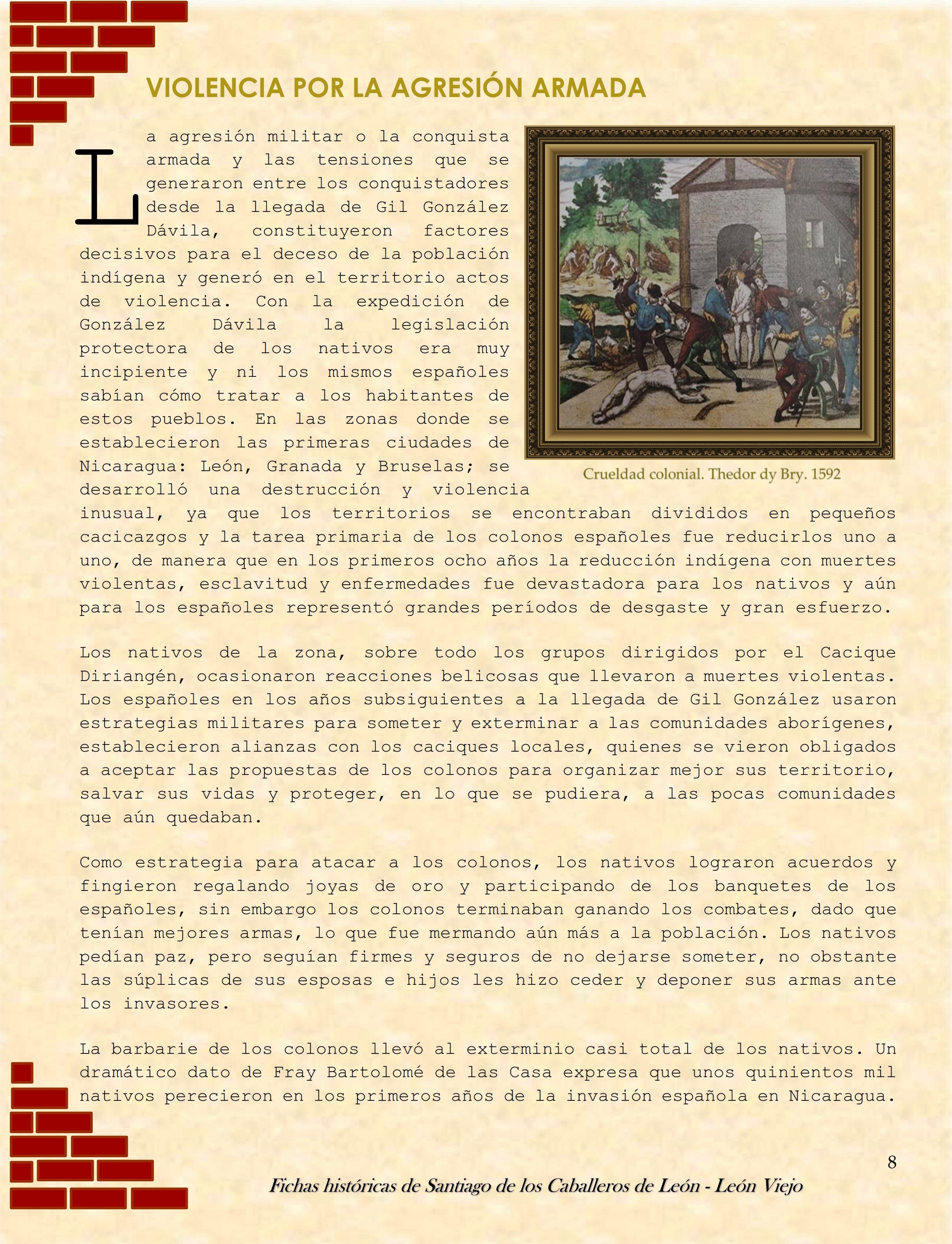 VIOLENCIA POR LA AGRESIÓN ARMADA

La agresión militar o la conquista armada y las tensiones que se generaron entre los conquistadores desde la llegada de Gil González Dávila, constituyeron factores decisivos para el deceso de la población indígena y generó en el territorio actos de violencia. Con la expedición de González Dávila la legislación protectora de los nativos era muy incipiente y ni los mismos españoles sabían cómo tratar a los habitantes de estos pueblos. En las zonas donde se establecieron las primeras ciudades de Nicaragua: León, Granada y Bruselas; se desarrolló una destrucción y violencia inusual, ya que los territorios se encontraban divididos en pequeños cacicazgos y la tarea primaria de los colonos españoles fue reducirlos uno a uno, de manera que en los primeros ocho años la reducción indígena con muertes violentas, esclavitud y enfermedades fue devastadora para los nativos y aún para los españoles representó grandes períodos de desgaste y gran esfuerzo.

Crueldad colonial. Thedor dy Bry. 1592

Los nativos de la zona, sobre todo los grupos dirigidos por el Cacique Diriangén, ocasionaron reacciones belicosas que llevaron a muertes violentas. Los españoles en los años subsiguientes a la llegada de Gil González usaron estrategias militares para someter y exterminar a las comunidades aborígenes, establecieron alianzas con los caciques locales, quienes se vieron obligados a aceptar las propuestas de los colonos para organizar mejor sus territorio, salvar sus vidas y proteger, en lo que se pudiera, a las pocas comunidades que aún quedaban.

Como estrategia para atacar a los colonos, los nativos lograron acuerdos y fingieron regalando joyas de oro y participando de los banquetes de los españoles, sin embargo los colonos terminaban ganando los combates, dado que tenían mejores armas, lo que fue mermando aún más a la población. Los nativos pedían paz, pero seguían firmes y seguros de no dejarse someter, no obstante las súplicas de sus esposas e hijos les hizo ceder y deponer sus armas ante los invasores.

La barbarie de los colonos llevó al exterminio casi total de los nativos. Un dramático dato de Fray Bartolomé de las Casa expresa que unos quinientos mil nativos perecieron en los primeros años de la invasión española en Nicaragua.

8

Fichas históricas de Santiago de los Caballeros de León - León Viejo